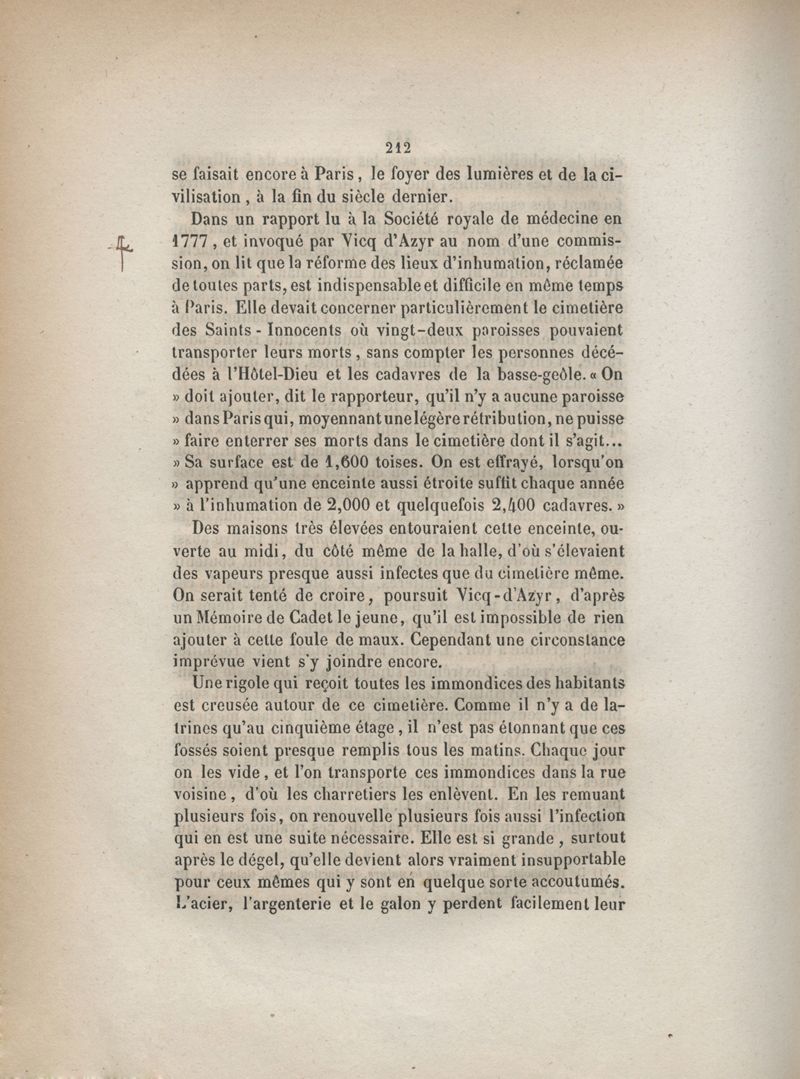 212

se faisait encore à Paris, le foyer des lumières et de la civilisation, à la fin du siècle dernier.

Dans un rapport lu à la Société royale de médecine en 1777, et invoqué par Vicq d'Azyr au nom d'une commission, on lit que la réforme des lieux d'inhumation, réclamée de toutes parts, est indispensable et difficile en même temps à Paris. Elle devait concerner particulièrement le cimetière des Saints-Innocents où vingt-deux paroisses pouvaient transporter leurs morts, sans compter les personnes décédées à l'Hôtel-Dieu et les cadavres de la basse-geôle. « On » doit ajouter, dit le rapporteur, qu'il n'y a aucune paroisse » dans Paris qui, moyennant une légère rétribution, ne puisse » faire enterrer ses morts dans le cimetière dont il s'agit... » Sa surface est de 1,600 toises. On est effrayé, lorsqu'on » apprend qu'une enceinte aussi étroite suffit chaque année » à l'inhumation de 2,000 et quelquefois 2,400 cadavres. »

Des maisons très élevées entouraient cette enceinte, ouverte au midi, du côté même de la halle, d'où s'élevaient des vapeurs presque aussi infectes que du cimetière même. On serait tenté de croire, poursuit Vicq-d'Azyr, d'après un Mémoire de Cadet le jeune, qu'il est impossible de rien ajouter à cette foule de maux. Cependant une circonstance imprévue vient s'y joindre encore.

Une rigole qui reçoit toutes les immondices des habitants est creusée autour de ce cimetière. Comme il n'y a de latrines qu'au cinquième étage, il n'est pas étonnant que ces fossés soient presque remplis tous les matins. Chaque jour on les vide, et l'on transporte ces immondices dans la rue voisine, d'où les charretiers les enlèvent. En les remuant plusieurs fois, on renouvelle plusieurs fois aussi l'infection qui en est une suite nécessaire. Elle est si grande, surtout après le dégel, qu'elle devient alors vraiment insupportable pour ceux mêmes qui y sont en quelque sorte accoutumés. L'acier, l'argenterie et le galon y perdent facilement leur